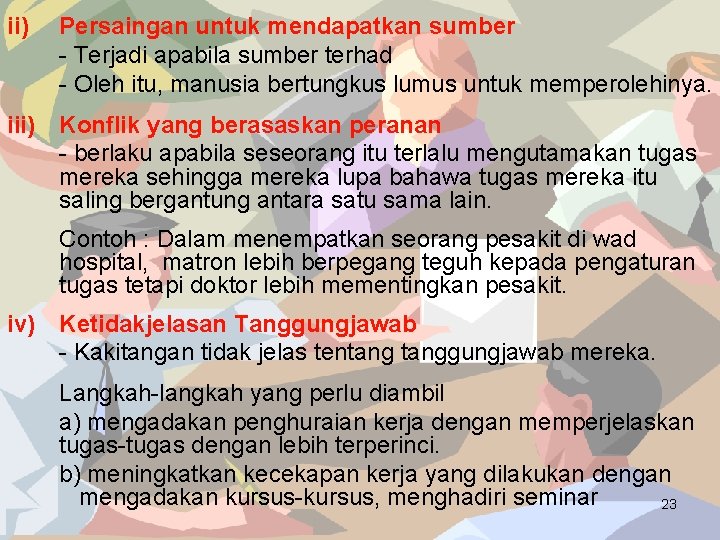 ii) Persaingan untuk mendapatkan sumber

- Terjadi apabila sumber terhad

- Oleh itu, manusia bertungkus lumus untuk memperolehinya.

iii) Konflik yang berasaskan peranan

- berlaku apabila seseorang itu terlalu mengutamakan tugas mereka sehingga mereka lupa bahawa tugas mereka itu saling bergantung antara satu sama lain.

Contoh : Dalam menempatkan seorang pesakit di wad hospital, matron lebih berpegang teguh kepada pengaturan tugas tetapi doktor lebih mementingkan pesakit.

iv) Ketidakjelasan Tanggungjawab

- Kakitangan tidak jelas tentang tanggungjawab mereka.

Langkah-langkah yang perlu diambil

a) mengadakan penghuraian kerja dengan memperjelaskan tugas-tugas dengan lebih terperinci.

b) meningkatkan kecekapan kerja yang dilakukan dengan mengadakan kursus-kursus, menghadiri seminar

23